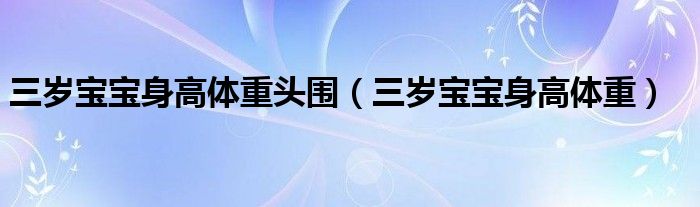 三岁宝宝身高体重头围（三岁宝宝身高体重）